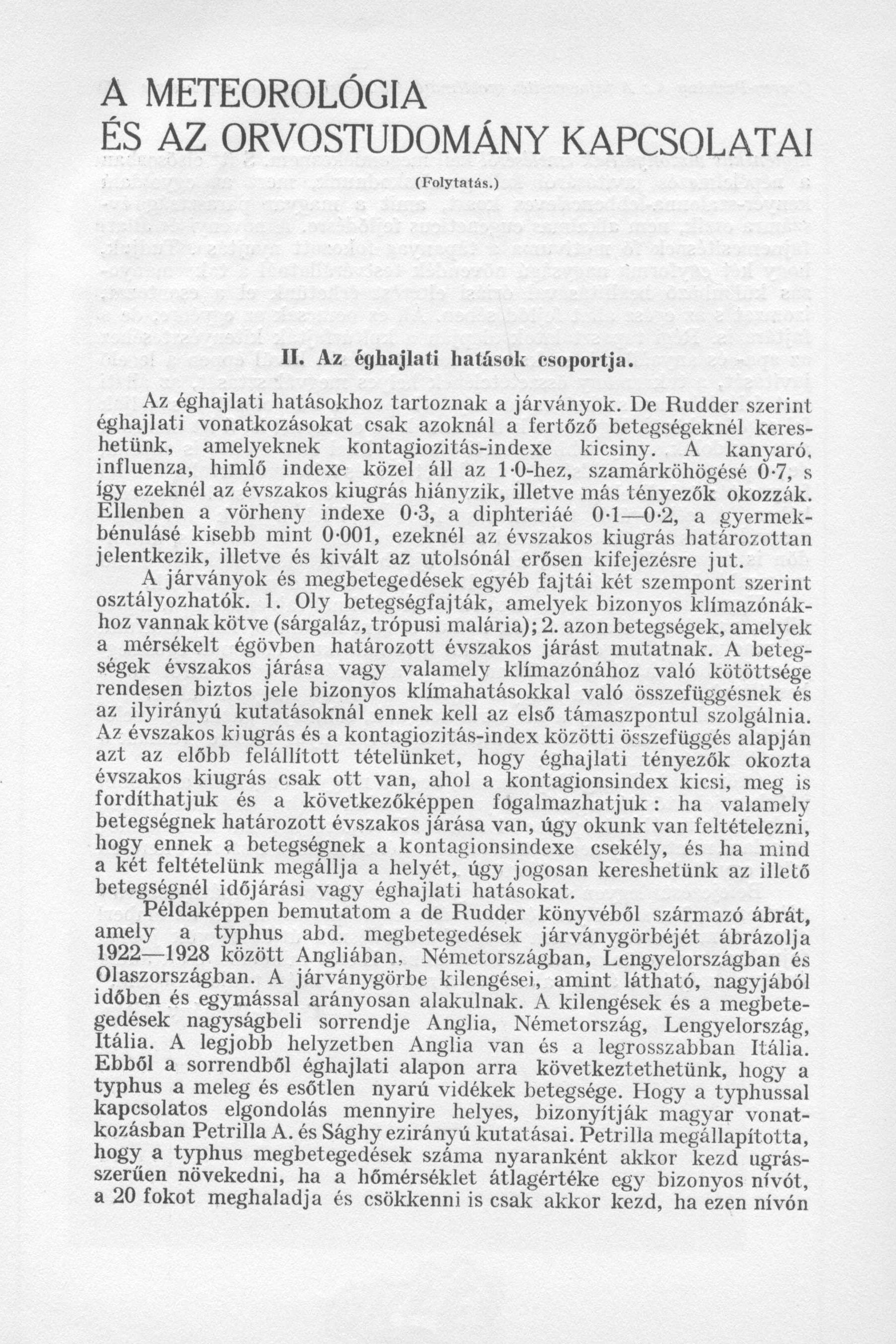 A METEOROLÓGIA
ÉS AZ ORVOSTUDOMÁNY KAPCSOLATAI

(Folytatás.)

II. Az éghajlati hatások csoportja.

Az éghajlati hatásokhoz tartoznak a járványok. De Rudder szerint éghajlati vonatkozásokat csak azoknál a fertőző betegségeknél kereshetünk, amelyeknek kontagiozitás-indexe kicsiny. A kanyaró, influenza, himlő indexe közel áll az 1·0-hez, szamárköhögésé 0·7, s így ezeknél az évszakos kiugrás hiányzik, illetve más tényezők okozzák. Ellenben a vörheny indexe 0·3, a diphteriáé 0·1—0·2, a gyermekbénulásé kisebb mint 0·001, ezeknél az évszakos kiugrás határozottan jelentkezik, illetve és kivált az utolsónál erősen kifejezésre jut.

A járványok és megbetegedések egyéb fajtái két szempont szerint osztályozhatók. 1. Oly betegségfajták, amelyek bizonyos klímazónákhoz vannak kötve (sárgaláz, trópusi malária); 2. azon betegségek, amelyek a mérsékelt égövben határozott évszakos járást mutatnak. A betegségek évszakos járása vagy valamely klímazónához való kötöttsége rendesen biztos jele bizonyos klímahatásokkal való összefüggésnek és az ilyirányú kutatásoknál ennek kell az első támaszpontul szolgálnia. Az évszakos kiugrás és a kontagiozitás-index közötti összefüggés alapján azt az előbb felállított tételünket, hogy éghajlati tényezők okozta évszakos kiugrás csak ott van, ahol a kontagionsindex kicsi, meg is fordíthatjuk és a következőképpen fogalmazhatjuk: ha valamely betegségnek határozott évszakos járása van, úgy okunk van feltételezni, hogy ennek a betegségnek a kontagionsindexe csekély, és ha mind a két feltételünk megállja a helyét, úgy jogosan kereshetünk az illető betegségnél időjárási vagy éghajlati hatásokat.

Példaképpen bemutatom a de Rudder könyvéből származó ábrát, amely a typhus abd. megbetegedések járványgörbéjét ábrázolja 1922—1928 között Angliában, Németországban, Lengyelországban és Olaszországban. A járványgörbe kilengései, amint látható, nagyjából időben és egymással arányosan alakulnak. A kilengések és a megbetegedések nagyságbeli sorrendje Anglia, Németország, Lengyelország, Itália. A legjobb helyzetben Anglia van és a legrosszabban Itália. Ebből a sorrendből éghajlati alapon arra következtethetünk, hogy a typhus a meleg és esőtlen nyarú vidékek betegsége. Hogy a typhussal kapcsolatos elgondolás mennyire helyes, bizonyítják magyar vonatkozásban Petrilla A. és Sághy ezirányú kutatásai. Petrilla megállapította, hogy a typhus megbetegedések száma nyaranként akkor kezd ugrásszerűen növekedni, ha a hőmérséklet átlagértéke egy bizonyos nívót, a 20 fokot meghaladja és csökkenni is csak akkor kezd, ha ezen nívón